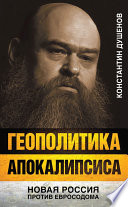 КОНСТАНТИН ДУШЕНОВ

ГЕОПОЛИТИКА
АПОКАЛИПСИСА

НОВАЯ РОССИЯ
ПРОТИВ ЕВРОСОДОМА